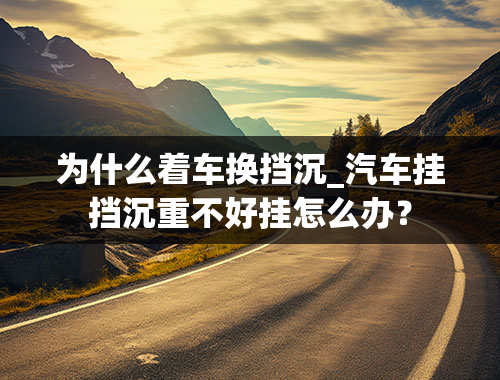 为什么着车换挡沉_汽车挂挡沉重不好挂怎么办？